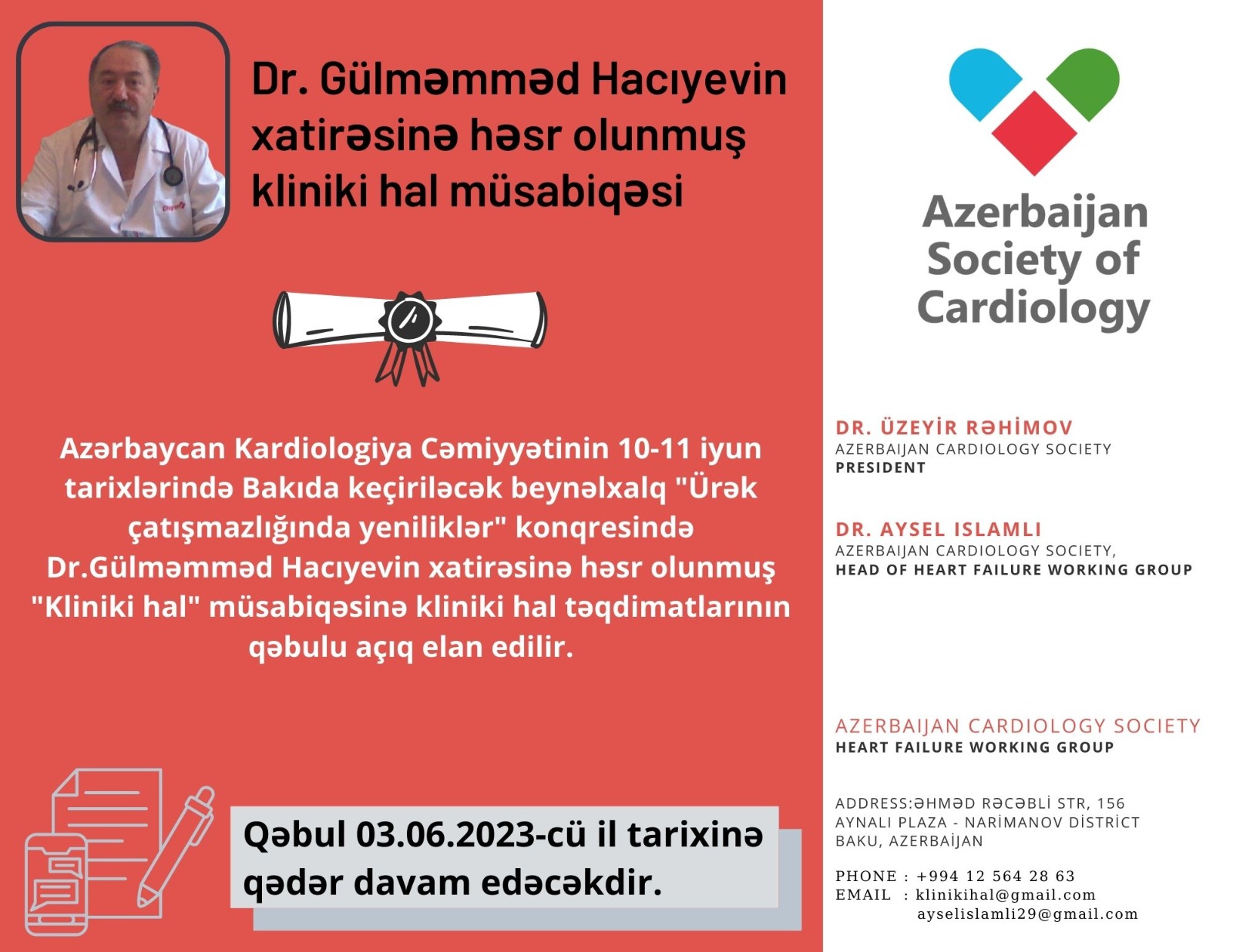 Dr. Gülməmməd Hacıyevin xatirəsinə həsr olunmuş kliniki hal müsabiqəsi

Azərbaycan Kardiologiya Cəmiyyətinin 10-11 iyun tarixlərində Bakıda keçiriləcək beynəlxalq "Ürək çatışmazlığında yeniliklər" konqresində Dr.Gülməmməd Hacıyevin xatirəsinə həsr olunmuş "Kliniki hal" müsabiqəsinə kliniki hal təqdimatlarının qəbulu açıq elan edilir.

Qəbul 03.06.2023-cü il tarixinə qədər davam edəcəkdir.

Azerbaijan Society of Cardiology

DR. ÜZEYİR RƏHİMOV
AZERBAIJAN CARDIOLOGY SOCIETY
PRESIDENT

DR. AYSEL ISLAMLI
AZERBAIJAN CARDIOLOGY SOCIETY,
HEAD OF HEART FAILURE WORKING GROUP

AZERBAIJAN CARDIOLOGY SOCIETY
HEART FAILURE WORKING GROUP

ADDRESS:ƏHMƏD RƏCƏBLİ STR, 156
AYNALI PLAZA - NARİMANOV DİSTRİCT
BAKU, AZERBAİJAN

PHONE : +994 12 564 28 63
EMAIL : klinikihal@gmail.com
ayselislamli29@gmail.com